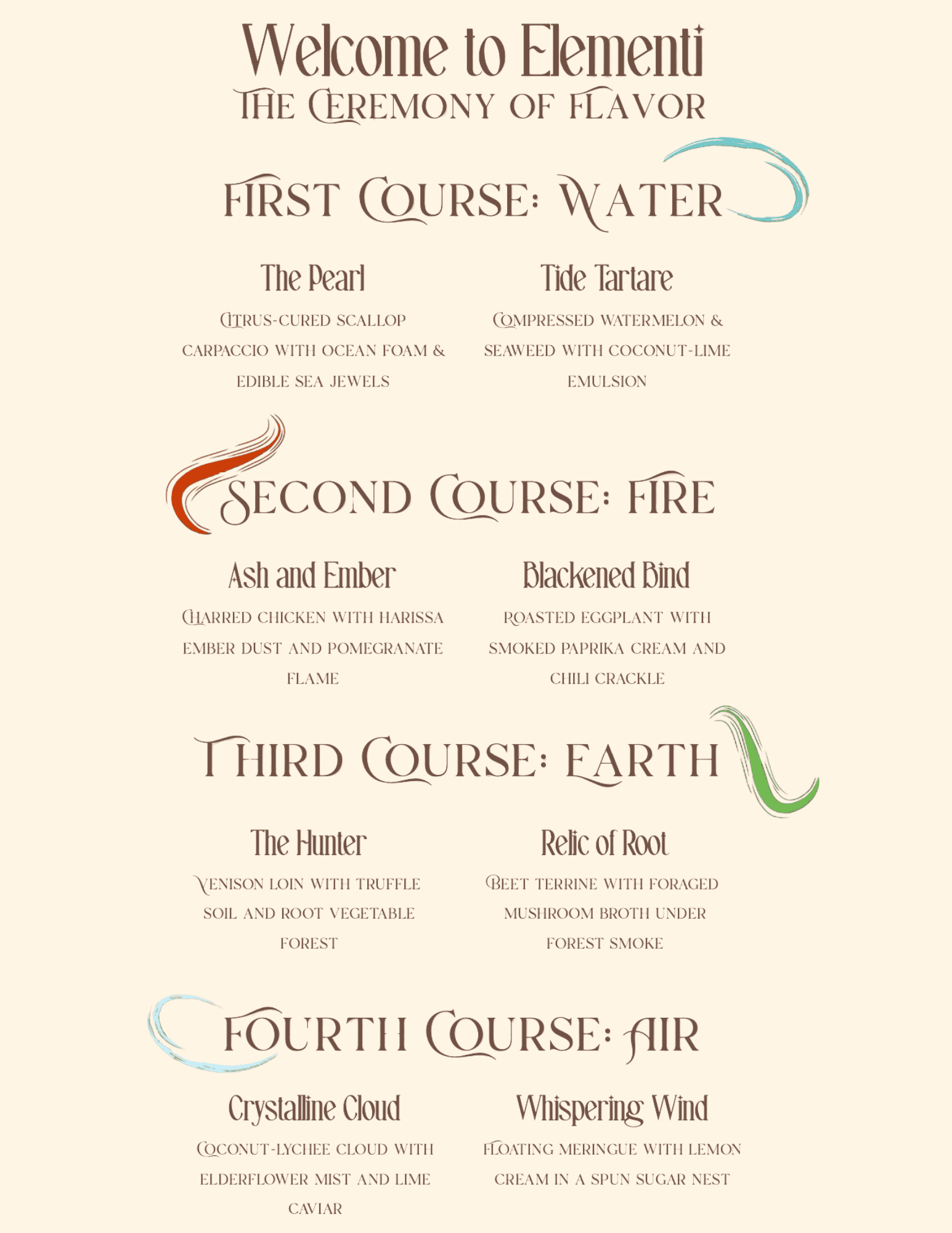 Welcome to Elementi
THE CEREMONY OF FLAVOR

FIRST COURSE: WATER

The Pearl

CITRUS-CURED SCALLOP CARPACCIO WITH OCEAN FOAM & EDIBLE SEA JEWELS

Tide Tartare

COMPRESSED WATERMELON & SEAWEED WITH COCONUT-LIME EMULSION

SECOND COURSE: FIRE

Ash and Ember

CHARRED CHICKEN WITH HARISSA EMBER DUST AND POMEGRANATE FLAME

Blackened Bind

ROASTED EGGPLANT WITH SMOKED PAPRIKA CREAM AND CHILI CRACKLE

THIRD COURSE: EARTH

The Hunter

VENISON LOIN WITH TRUFFLE SOIL AND ROOT VEGETABLE FOREST

Relic of Root

BEET TERRINE WITH FORAGED MUSHROOM BROTH UNDER FOREST SMOKE

FOURTH COURSE: AIR

Crystalline Cloud

COCONUT-LYCHEE CLOUD WITH ELDERFLOWER MIST AND LIME CAVIAR

Whispering Wind

FLOATING MERINGUE WITH LEMON CREAM IN A SPUN SUGAR NEST